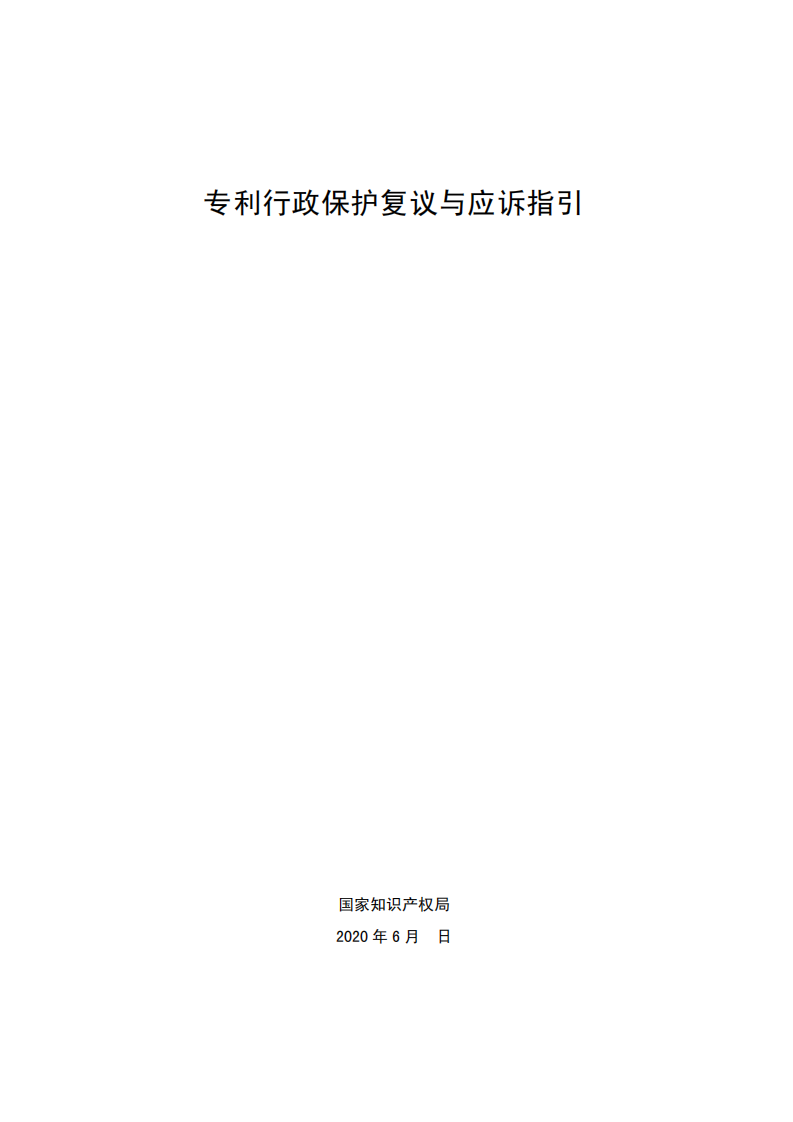 专利行政保护复议与应诉指引

国家知识产权局

2020 年 6 月　日